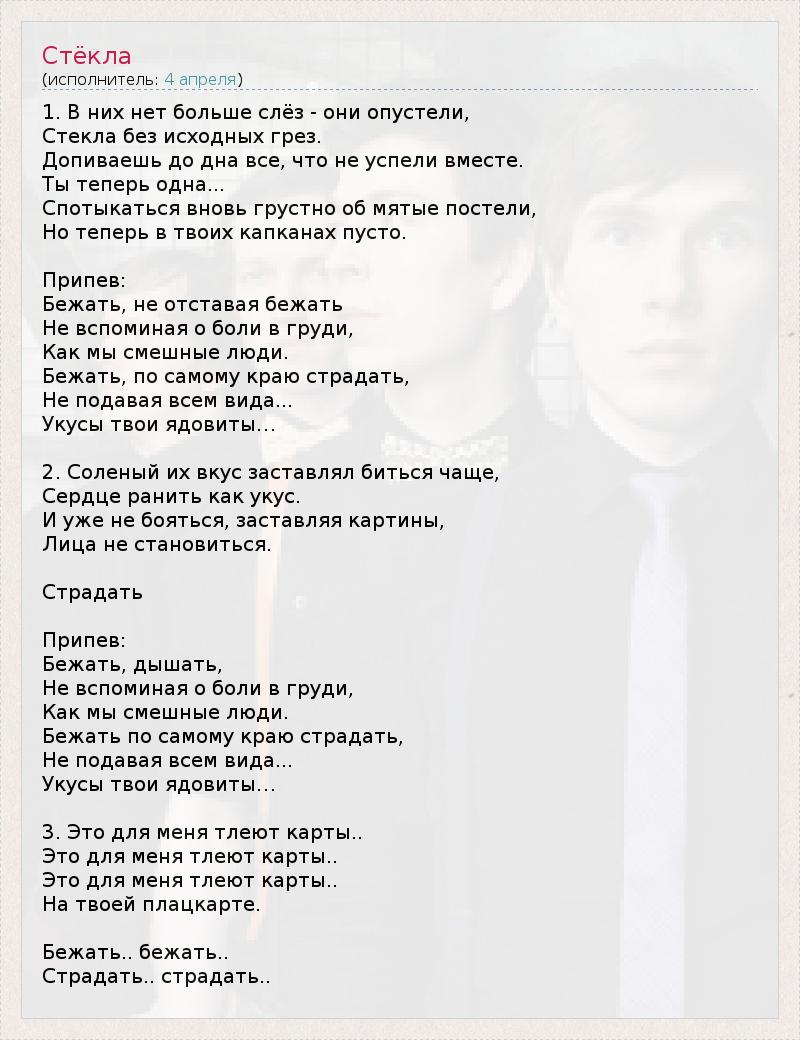 Стёкла
(исполнитель: 4 апреля)

1. В них нет больше слёз - они опустели,
Стекла без исходных грез.
Допиваешь до дна все, что не успели вместе.
Ты теперь одна...
Спотыкаться вновь грустно об мятые постели,
Но теперь в твоих капканах пусто.

Припев:
Бежать, не отставая бежать
Не вспоминая о боли в груди,
Как мы смешные люди.
Бежать, по самому краю страдать,
Не подавая всем вида...
Укусы твои ядовиты...

2. Соленый их вкус заставлял биться чаще,
Сердце ранить как укус.
И уже не бояться, заставляя картины,
Лица не становиться.

Страдать

Припев:
Бежать, дышать,
Не вспоминая о боли в груди,
Как мы смешные люди.
Бежать по самому краю страдать,
Не подавая всем вида...
Укусы твои ядовиты...

3. Это для меня тлеют карты..
Это для меня тлеют карты..
Это для меня тлеют карты..
На твоей плацкарте.

Бежать.. бежать..
Страдать.. страдать..